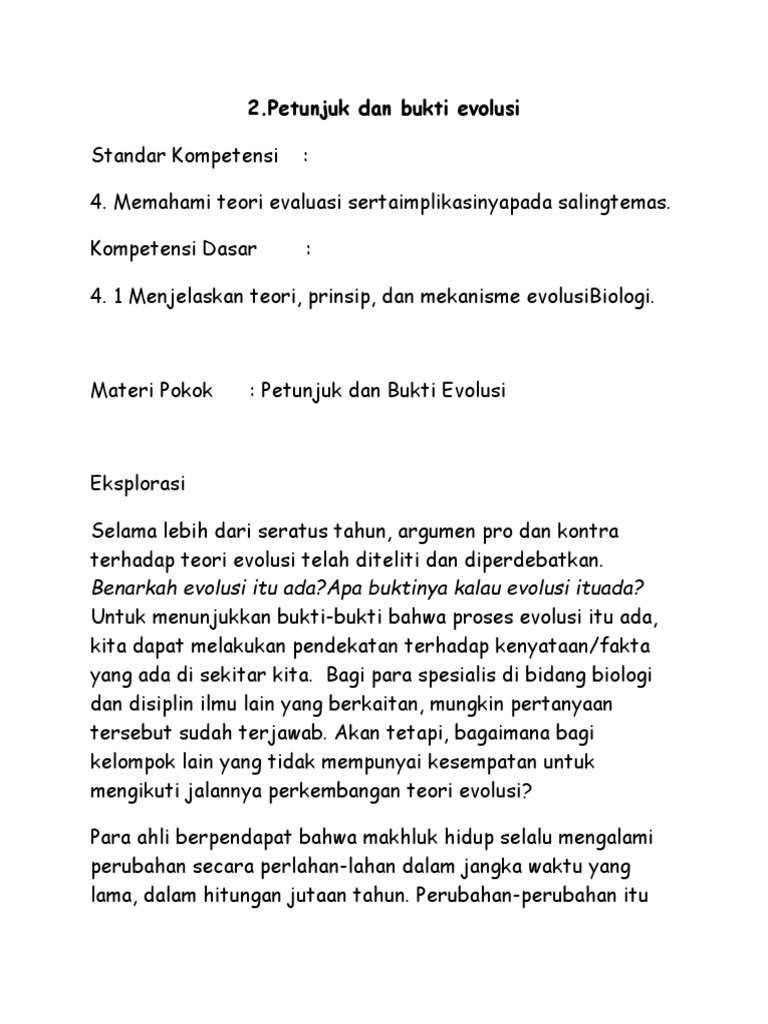 2.Petunjuk dan bukti evolusi

Standar Kompetensi :

4. Memahami teori evaluasi sertaimplikasinyapada salingtemas.

Kompetensi Dasar :

4. 1 Menjelaskan teori, prinsip, dan mekanisme evolusiBiologi.

Materi Pokok : Petunjuk dan Bukti Evolusi

Eksplorasi

Selama lebih dari seratus tahun, argumen pro dan kontra terhadap teori evolusi telah diteliti dan diperdebatkan. Benarkah evolusi itu ada?Apa buktinya kalau evolusi ituada? Untuk menunjukkan bukti-bukti bahwa proses evolusi itu ada, kita dapat melakukan pendekatan terhadap kenyataan/fakta yang ada di sekitar kita. Bagi para spesialis di bidang biologi dan disiplin ilmu lain yang berkaitan, mungkin pertanyaan tersebut sudah terjawab. Akan tetapi, bagaimana bagi kelompok lain yang tidak mempunyai kesempatan untuk mengikuti jalannya perkembangan teori evolusi?

Para ahli berpendapat bahwa makhluk hidup selalu mengalami perubahan secara perlahan-lahan dalam jangka waktu yang lama, dalam hitungan jutaan tahun. Perubahan-perubahan itu